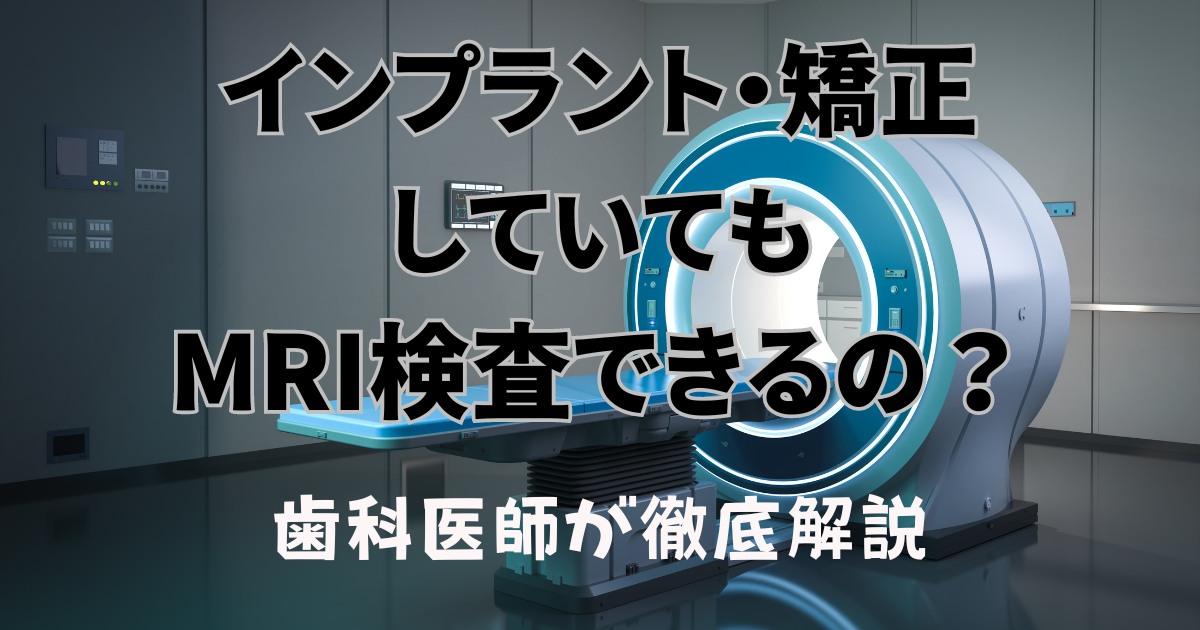 インプラント・矯正
していても
MRI検査できるの？

歯科医師が徹底解説